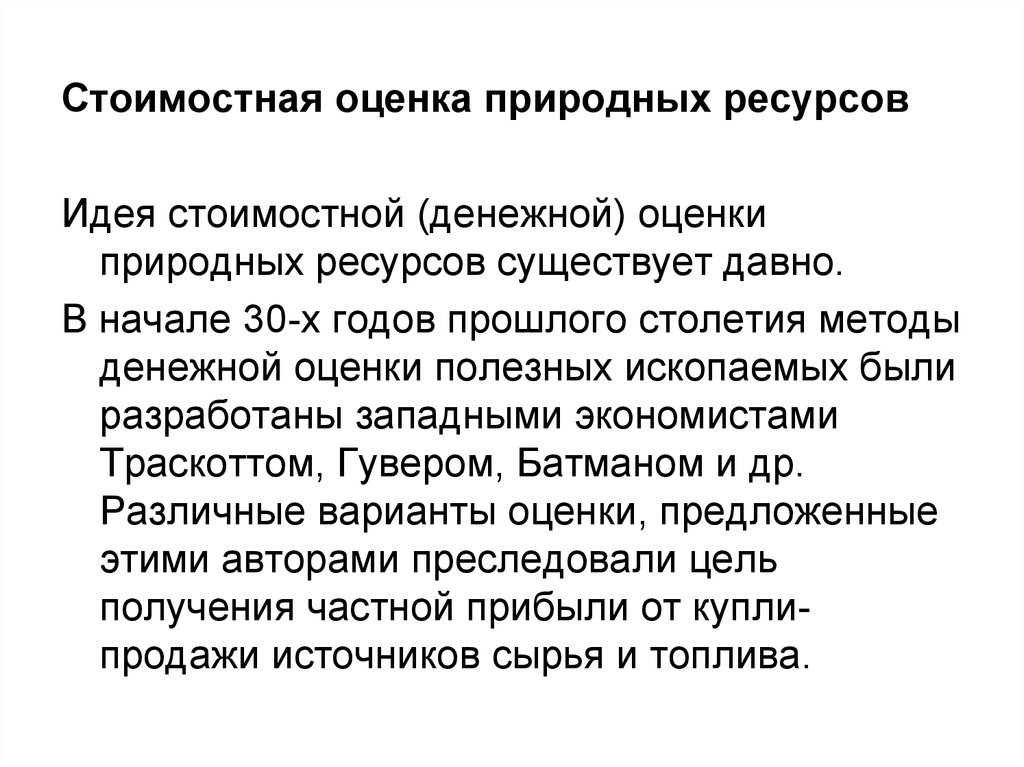 Стоимостная оценка природных ресурсов

Идея стоимостной (денежной) оценки природных ресурсов существует давно.

В начале 30-х годов прошлого столетия методы денежной оценки полезных ископаемых были разработаны западными экономистами Траскоттом, Гувером, Батманом и др. Различные варианты оценки, предложенные этими авторами преследовали цель получения частной прибыли от купли-продажи источников сырья и топлива.